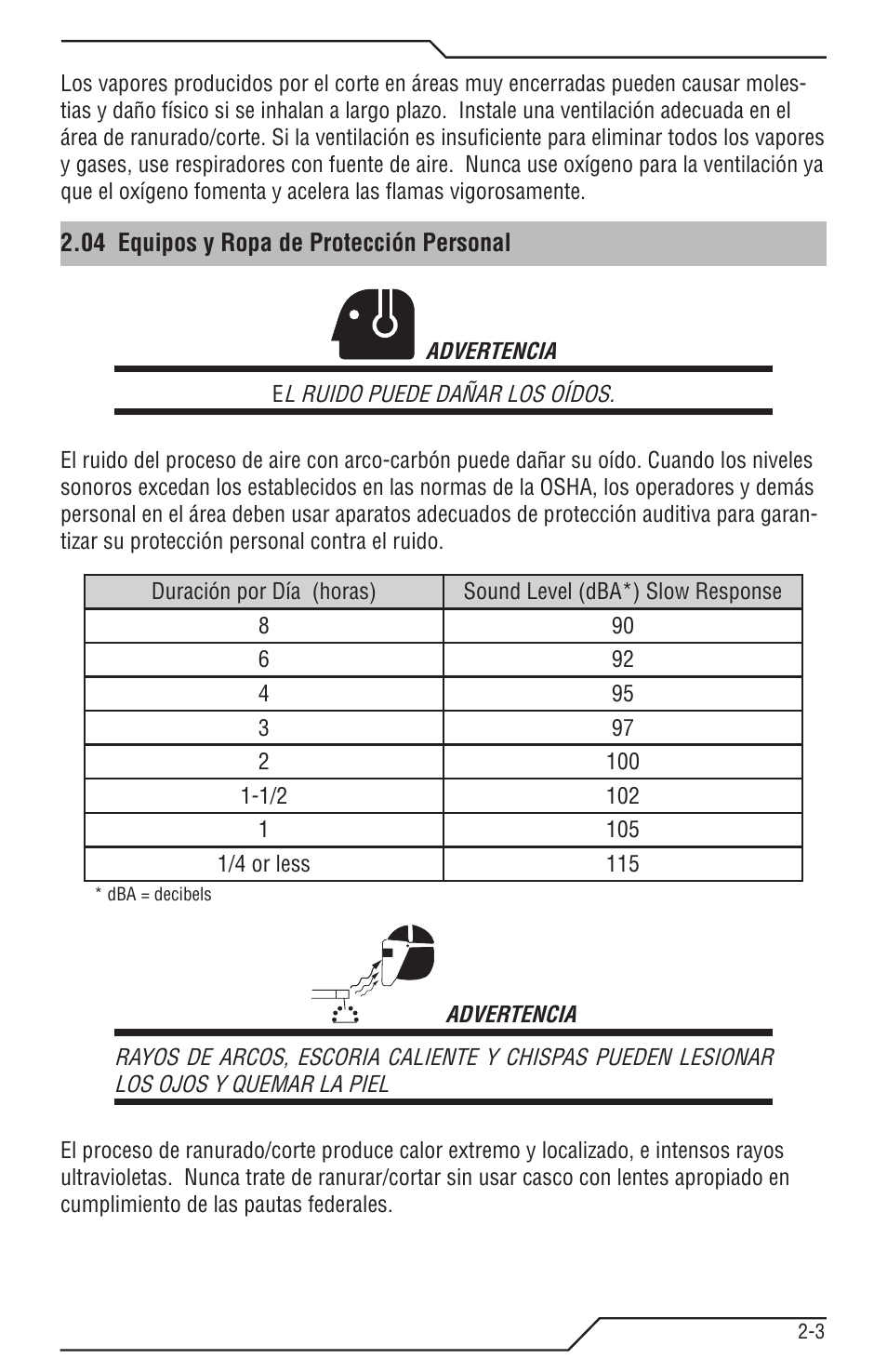 Los vapores producidos por el corte en áreas muy encerradas pueden causar molestias y daño físico si se inhalan a largo plazo. Instale una ventilación adecuada en el área de ranurado/corte. Si la ventilación es insuficiente para eliminar todos los vapores y gases, use respiradores con fuente de aire. Nunca use oxígeno para la ventilación ya que el oxígeno fomenta y acelera las flamas vigorosamente.

2.04 Equipos y Ropa de Protección Personal

ADVERTENCIA

EL RUIDO PUEDE DAÑAR LOS OÍDOS.

El ruido del proceso de aire con arco-carbón puede dañar su oído. Cuando los niveles sonoros excedan los establecidos en las normas de la OSHA, los operadores y demás personal en el área deben usar aparatos adecuados de protección auditiva para garantizar su protección personal contra el ruido.

| Duración por Día (horas) | Sound Level (dBA*) Slow Response |
|---|---|
| 8 | 90 |
| 6 | 92 |
| 4 | 95 |
| 3 | 97 |
| 2 | 100 |
| 1-1/2 | 102 |
| 1 | 105 |
| 1/4 or less | 115 |

* dBA = decibels

ADVERTENCIA

RAYOS DE ARCOS, ESCORIA CALIENTE Y CHISPAS PUEDEN LESIONAR LOS OJOS Y QUEMAR LA PIEL

El proceso de ranurado/corte produce calor extremo y localizado, e intensos rayos ultravioletas. Nunca trate de ranurar/cortar sin usar casco con lentes apropiado en cumplimiento de las pautas federales.

2-3